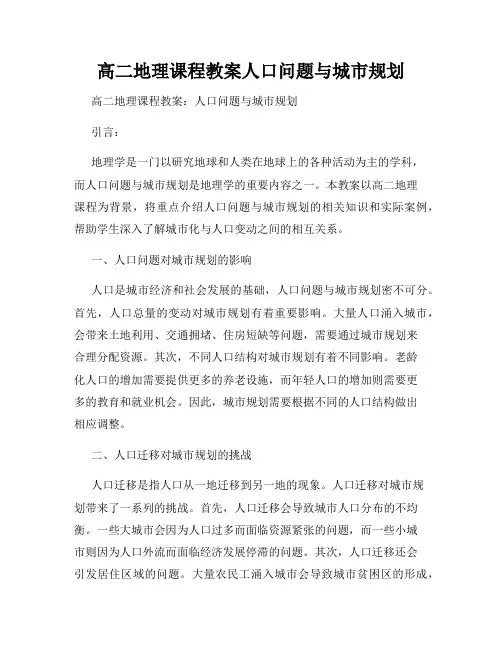 高二地理课程教案人口问题与城市规划

高二地理课程教案：人口问题与城市规划

引言：

地理学是一门以研究地球和人类在地球上的各种活动为主的学科，而人口问题与城市规划是地理学的重要内容之一。本教案以高二地理课程为背景，将重点介绍人口问题与城市规划的相关知识和实际案例，帮助学生深入了解城市化与人口变动之间的相互关系。

一、人口问题对城市规划的影响

人口是城市经济和社会发展的基础，人口问题与城市规划密不可分。首先，人口总量的变动对城市规划有着重要影响。大量人口涌入城市，会带来土地利用、交通拥堵、住房短缺等问题，需要通过城市规划来合理分配资源。其次，不同人口结构对城市规划有着不同影响。老龄化人口的增加需要提供更多的养老设施，而年轻人口的增加则需要更多的教育和就业机会。因此，城市规划需要根据不同的人口结构做出相应调整。

二、人口迁移对城市规划的挑战

人口迁移是指人口从一地迁移到另一地的现象。人口迁移对城市规划带来了一系列的挑战。首先，人口迁移会导致城市人口分布的不均衡。一些大城市会因为人口过多而面临资源紧张的问题，而一些小城市则因为人口外流而面临经济发展停滞的问题。其次，人口迁移还会引发居住区域的问题。大量农民工涌入城市会导致城市贫困区的形成，